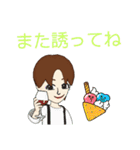 また誘ってね